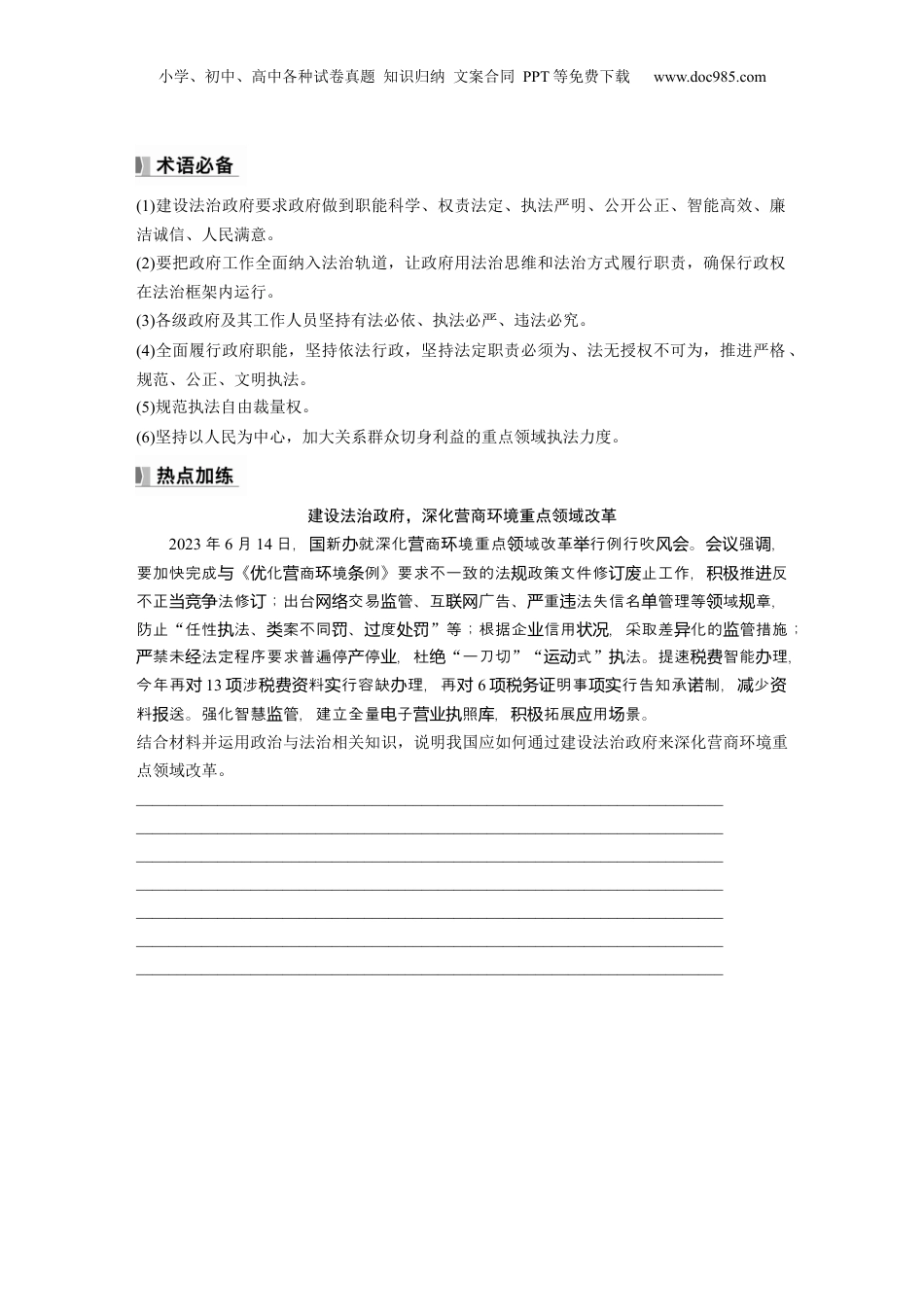 小学、初中、高中各种试卷真题 知识归纳 文案合同 PPT等免费下载 www.doc985.com

术语必备

(1)建设法治政府要求政府做到职能科学、权责法定、执法严明、公开公正、智能高效、廉洁诚信、人民满意。

(2)要把政府工作全面纳入法治轨道，让政府用法治思维和法治方式履行职责，确保行政权在法治框架内运行。

(3)各级政府及其工作人员坚持有法必依、执法必严、违法必究。

(4)全面履行政府职能，坚持依法行政，坚持法定职责必须为、法无授权不可为，推进严格、规范、公正、文明执法。

(5)规范执法自由裁量权。

(6)坚持以人民为中心，加大关系群众切身利益的重点领域执法力度。

热点加练

建设法治政府，深化营商环境重点领域改革

2023年6月14日，国新办就深化营商环境重点领域改革举行例行吹风会。会议强调，要加快完成与《优化营商环境条例》要求不一致的法规政策文件修订废止工作，积极推进反不正当竞争法修订；出台网络交易监管、互联网广告、严重违法失信名单管理等领域规章，防止“任性执法、类案不同罚、过度处罚”等；根据企业信用状况，采取差异化的监管措施；严禁未经法定程序要求普遍停产停业，杜绝“一刀切”“运动式”执法。提速税费智能办理，今年再对13项涉税费资料实行容缺办理，再对6项税务证明事项实行告知承诺制，减少资料报送。强化智慧监管，建立全量电子营业执照库，积极拓展应用场景。

结合材料并运用政治与法治相关知识，说明我国应如何通过建设法治政府来深化营商环境重点领域改革。